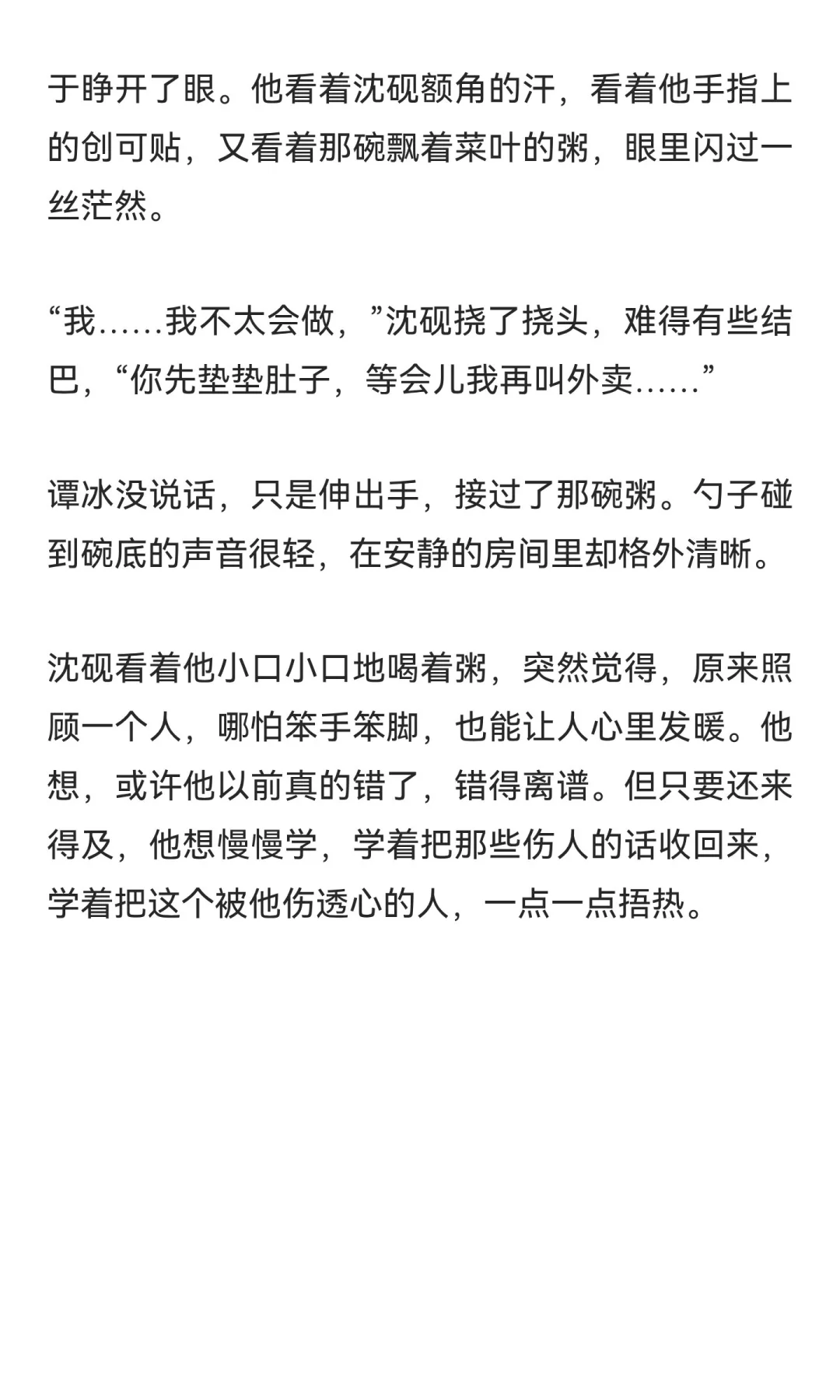 于睁开了眼。他看着沈砚额角的汗，看着他手指上的创可贴，又看着那碗飘着菜叶的粥，眼里闪过一丝茫然。

“我……我不太会做，”沈砚挠了挠头，难得有些结巴，“你先垫垫肚子，等会儿我再叫外卖……”

谭冰没说话，只是伸出手，接过了那碗粥。勺子碰到碗底的声音很轻，在安静的房间里却格外清晰。

沈砚看着他小口小口地喝着粥，突然觉得，原来照顾一个人，哪怕笨手笨脚，也能让人心里发暖。他想，或许他以前真的错了，错得离谱。但只要还来得及，他想慢慢学，学着把那些伤人的话收回来，学着把这个被他伤透心的人，一点一点捂热。